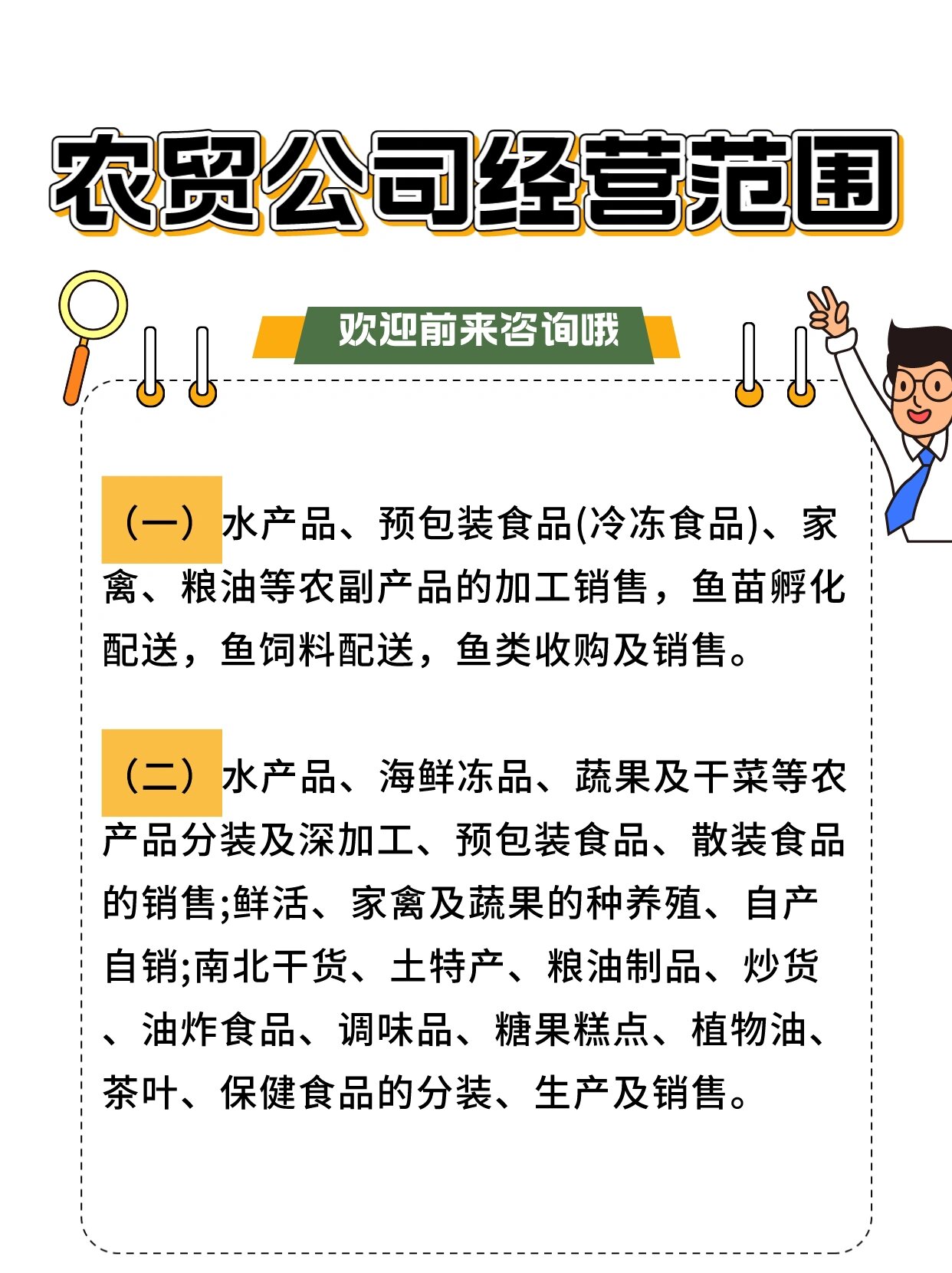 农贸公司经营范围

欢迎前来咨询哦

（一）水产品、预包装食品(冷冻食品)、家禽、粮油等农副产品的加工销售，鱼苗孵化配送，鱼饲料配送，鱼类收购及销售。

（二）水产品、海鲜冻品、蔬果及干菜等农产品分装及深加工、预包装食品、散装食品的销售;鲜活、家禽及蔬果的种养殖、自产自销;南北干货、土特产、粮油制品、炒货、油炸食品、调味品、糖果糕点、植物油、茶叶、保健食品的分装、生产及销售。